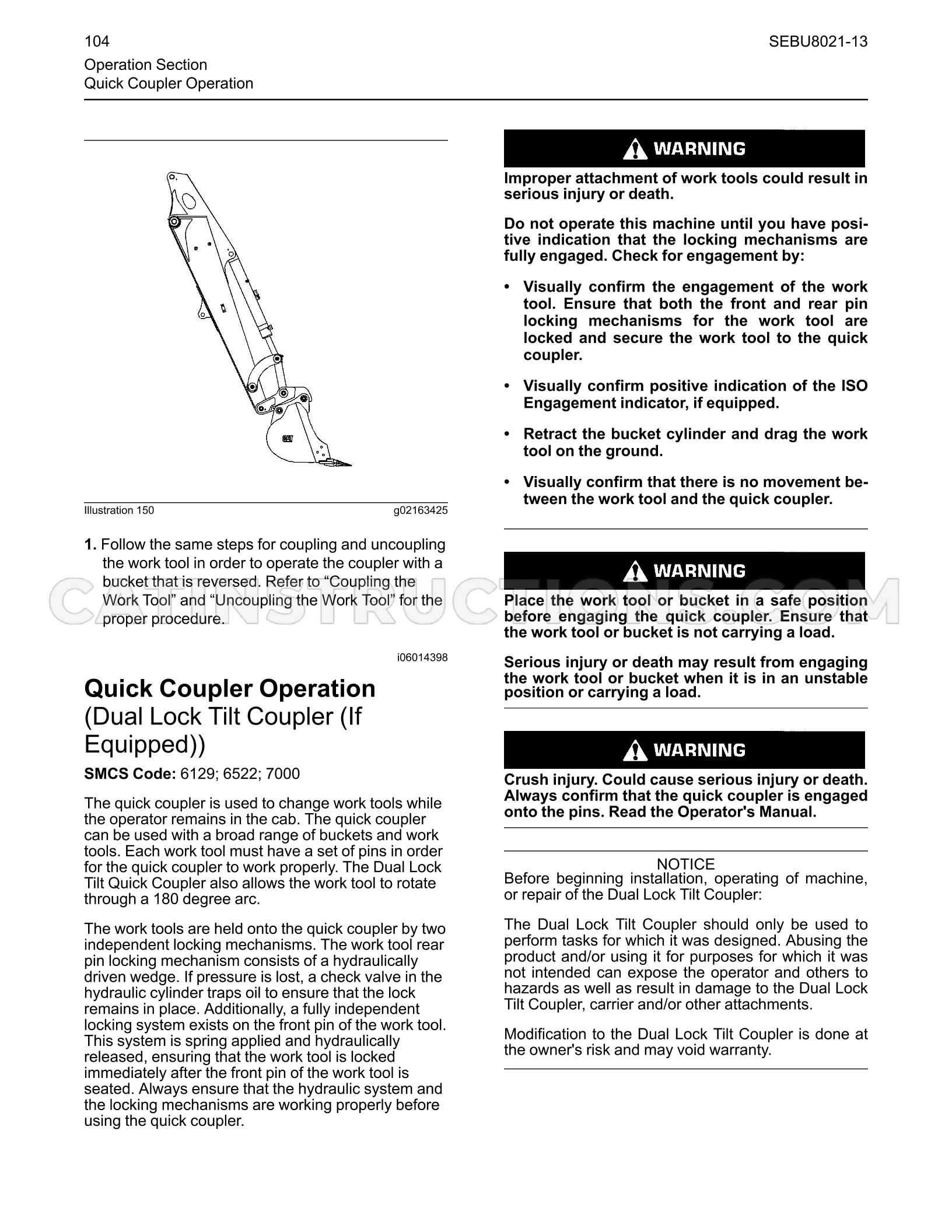 104

SEBU8021-13

Operation Section
Quick Coupler Operation

Illustration 150 g02163425

1. Follow the same steps for coupling and uncoupling the work tool in order to operate the coupler with a bucket that is reversed. Refer to "Coupling the Work Tool" and "Uncoupling the Work Tool" for the proper procedure.

i06014398

Quick Coupler Operation
(Dual Lock Tilt Coupler (If Equipped))

SMCS Code: 6129; 6522; 7000

The quick coupler is used to change work tools while the operator remains in the cab. The quick coupler can be used with a broad range of buckets and work tools. Each work tool must have a set of pins in order for the quick coupler to work properly. The Dual Lock Tilt Quick Coupler also allows the work tool to rotate through a 180 degree arc.

The work tools are held onto the quick coupler by two independent locking mechanisms. The work tool rear pin locking mechanism consists of a hydraulically driven wedge. If pressure is lost, a check valve in the hydraulic cylinder traps oil to ensure that the lock remains in place. Additionally, a fully independent locking system exists on the front pin of the work tool. This system is spring applied and hydraulically released, ensuring that the work tool is locked immediately after the front pin of the work tool is seated. Always ensure that the hydraulic system and the locking mechanisms are working properly before using the quick coupler.

WARNING

Improper attachment of work tools could result in serious injury or death.

Do not operate this machine until you have positive indication that the locking mechanisms are fully engaged. Check for engagement by:

• Visually confirm the engagement of the work tool. Ensure that both the front and rear pin locking mechanisms for the work tool are locked and secure the work tool to the quick coupler.

• Visually confirm positive indication of the ISO Engagement indicator, if equipped.

• Retract the bucket cylinder and drag the work tool on the ground.

• Visually confirm that there is no movement between the work tool and the quick coupler.

WARNING

Place the work tool or bucket in a safe position before engaging the quick coupler. Ensure that the work tool or bucket is not carrying a load.

Serious injury or death may result from engaging the work tool or bucket when it is in an unstable position or carrying a load.

WARNING

Crush injury. Could cause serious injury or death. Always confirm that the quick coupler is engaged onto the pins. Read the Operator's Manual.

NOTICE
Before beginning installation, operating of machine, or repair of the Dual Lock Tilt Coupler:

The Dual Lock Tilt Coupler should only be used to perform tasks for which it was designed. Abusing the product and/or using it for purposes for which it was not intended can expose the operator and others to hazards as well as result in damage to the Dual Lock Tilt Coupler, carrier and/or other attachments.

Modification to the Dual Lock Tilt Coupler is done at the owner's risk and may void warranty.

CATINSTRUCTIONS.COM